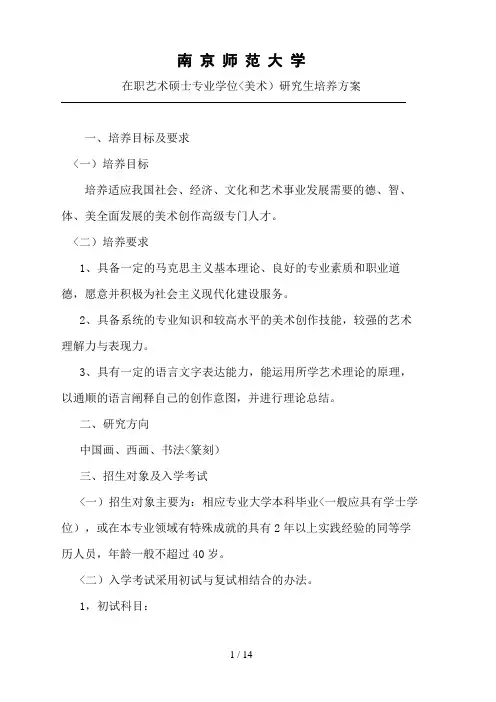 南 京 师 范 大 学

在职艺术硕士专业学位(美术）研究生培养方案

一、培养目标及要求

（一）培养目标

培养适应我国社会、经济、文化和艺术事业发展需要的德、智、体、美全面发展的美术创作高级专门人才。

（二）培养要求

1、具备一定的马克思主义基本理论、良好的专业素质和职业道德，愿意并积极为社会主义现代化建设服务。

2、具备系统的专业知识和较高水平的美术创作技能，较强的艺术理解力与表现力。

3、具有一定的语言文字表达能力，能运用所学艺术理论的原理，以通顺的语言阐释自己的创作意图，并进行理论总结。

二、研究方向

中国画、西画、书法(篆刻)

三、招生对象及入学考试

（一）招生对象主要为：相应专业大学本科毕业(一般应具有学士学位），或在本专业领域有特殊成就的具有2年以上实践经验的同等学历人员，年龄一般不超过40岁。

（二）入学考试采用初试与复试相结合的办法。

1，初试科目：

1 / 14